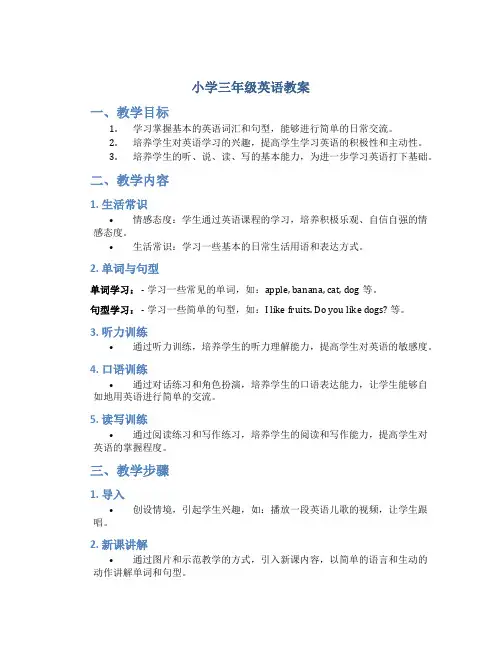 小学三年级英语教案

一、教学目标

1. 学习掌握基本的英语词汇和句型，能够进行简单的日常交流。
2. 培养学生对英语学习的兴趣，提高学生学习英语的积极性和主动性。
3. 培养学生的听、说、读、写的基本能力，为进一步学习英语打下基础。

二、教学内容

1. 生活常识

• 情感态度：学生通过英语课程的学习，培养积极乐观、自信自强的情感态度。

• 生活常识：学习一些基本的日常生活用语和表达方式。

2. 单词与句型

单词学习：- 学习一些常见的单词，如：apple, banana, cat, dog 等。

句型学习：- 学习一些简单的句型，如：I like fruits. Do you like dogs? 等。

3. 听力训练

• 通过听力训练，培养学生的听力理解能力，提高学生对英语的敏感度。

4. 口语训练

• 通过对话练习和角色扮演，培养学生的口语表达能力，让学生能够自如地用英语进行简单的交流。

5. 读写训练

• 通过阅读练习和写作练习，培养学生的阅读和写作能力，提高学生对英语的掌握程度。

三、教学步骤

1. 导入

• 创设情境，引起学生兴趣，如：播放一段英语儿歌的视频，让学生跟唱。

2. 新课讲解

• 通过图片和示范教学的方式，引入新课内容，以简单的语言和生动的动作讲解单词和句型。